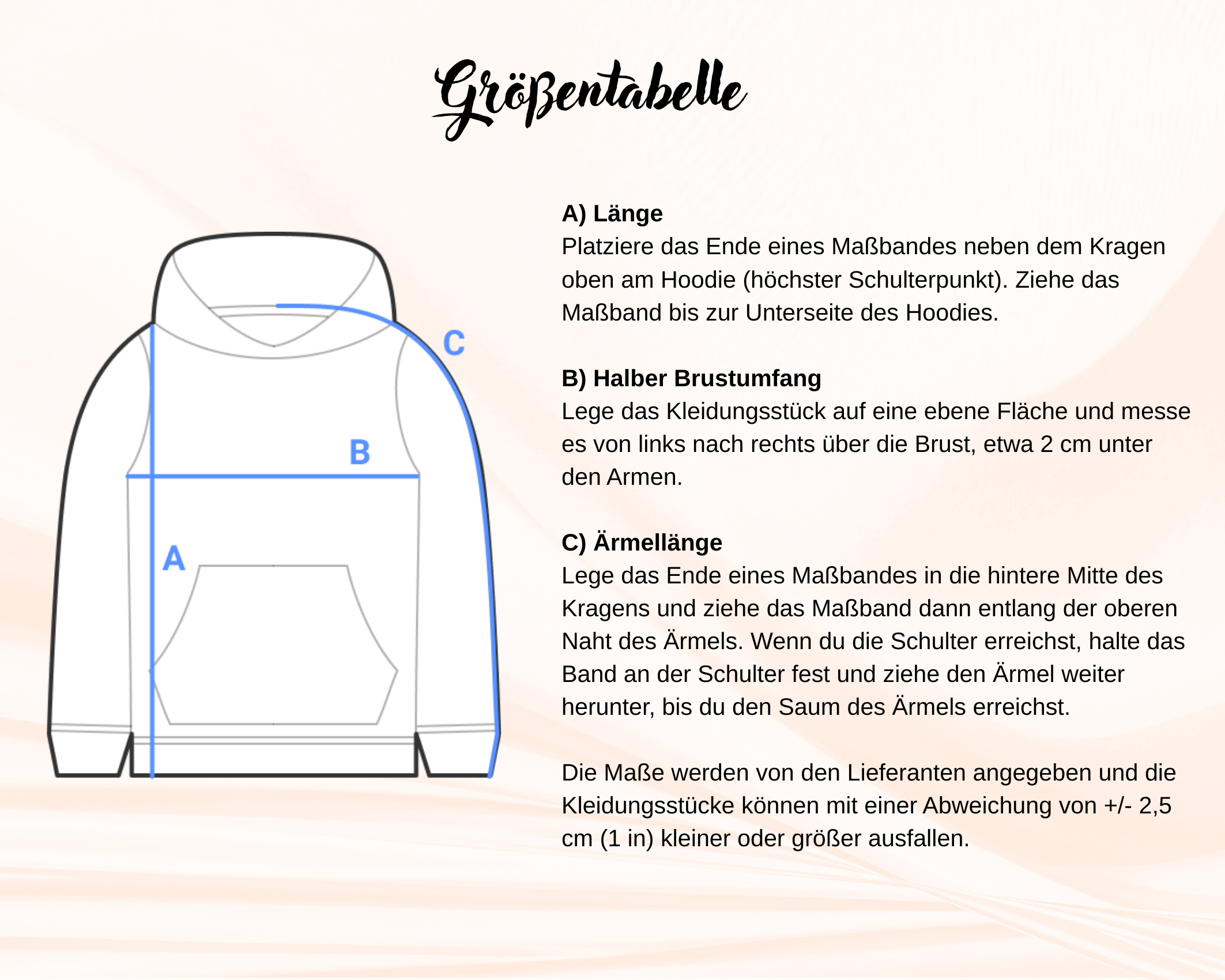 Größentabelle

C

B

A

A) Länge
Platziere das Ende eines Maßbandes neben dem Kragen oben am Hoodie (höchster Schulterpunkt). Ziehe das Maßband bis zur Unterseite des Hoodies.

B) Halber Brustumfang
Lege das Kleidungsstück auf eine ebene Fläche und messe es von links nach rechts über die Brust, etwa 2 cm unter den Armen.

C) Ärmellänge
Lege das Ende eines Maßbandes in die hintere Mitte des Kragens und ziehe das Maßband dann entlang der oberen Naht des Ärmels. Wenn du die Schulter erreichst, halte das Band an der Schulter fest und ziehe den Ärmel weiter herunter, bis du den Saum des Ärmels erreichst.

Die Maße werden von den Lieferanten angegeben und die Kleidungsstücke können mit einer Abweichung von +/- 2,5 cm (1 in) kleiner oder größer ausfallen.